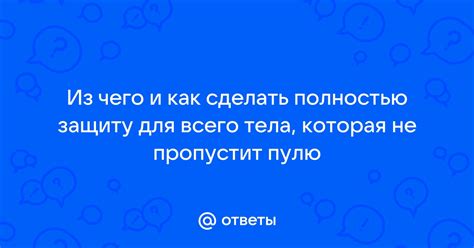 Из чего и как сделать полностью защиту для всего тела, которая не пропустит пулю

@ ответы